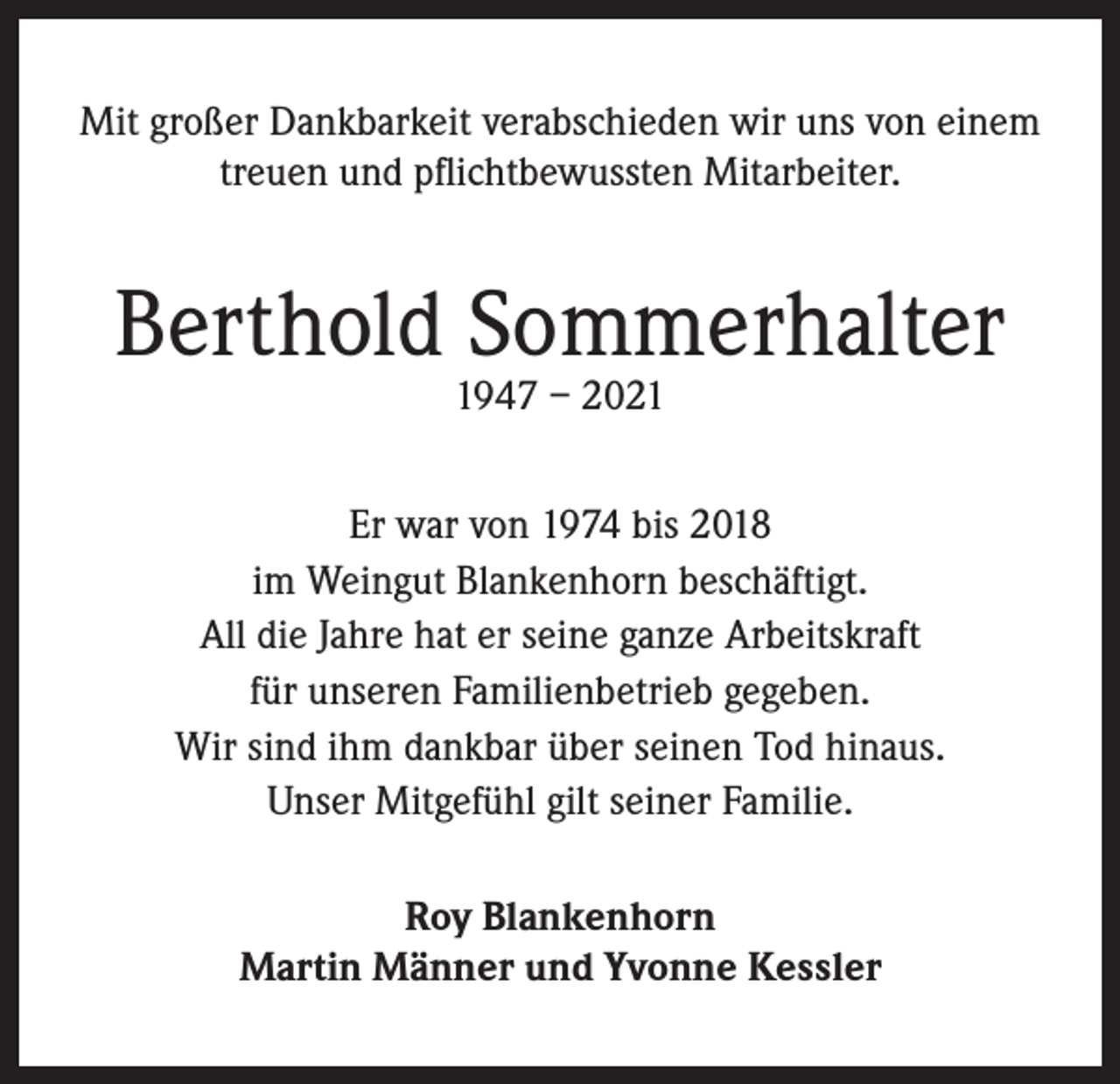 Mit großer Dankbarkeit verabschieden wir uns von einem treuen und pflichtbewussten Mitarbeiter.

Berthold Sommerhalter
1947 – 2021

Er war von 1974 bis 2018
im Weingut Blankenhorn beschäftigt.
All die Jahre hat er seine ganze Arbeitskraft
für unseren Familienbetrieb gegeben.
Wir sind ihm dankbar über seinen Tod hinaus.
Unser Mitgefühl gilt seiner Familie.

Roy Blankenhorn
Martin Männer und Yvonne Kessler